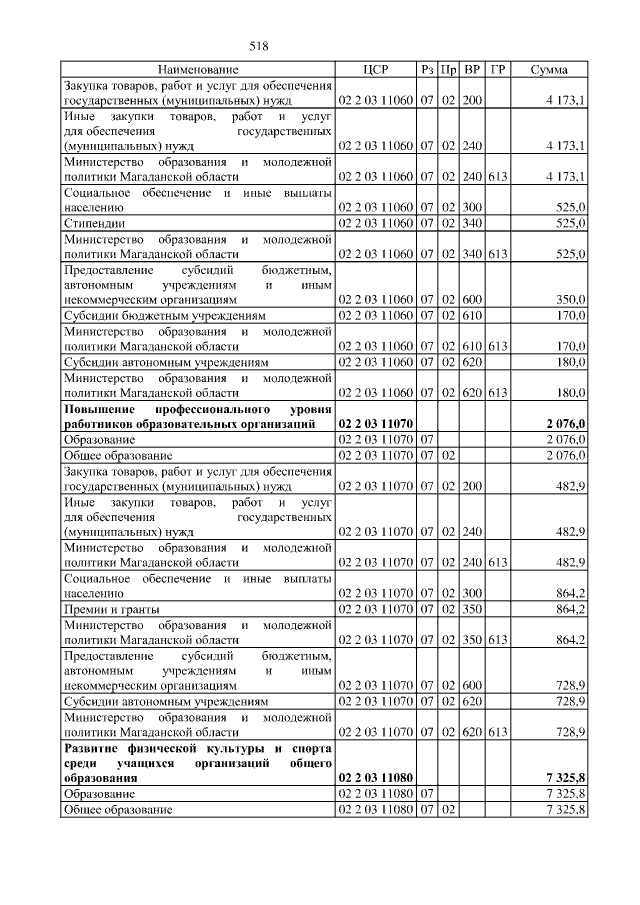 518

| Наименование | ЦСР | Рз | Пр | ВР | ГР | Сумма |
|---|---|---|---|---|---|---|
| Закупка товаров, работ и услуг для обеспечения государственных (муниципальных) нужд | 02 2 03 11060 | 07 | 02 | 200 | | 4 173,1 |
| Иные закупки товаров, работ и услуг для обеспечения государственных (муниципальных) нужд | 02 2 03 11060 | 07 | 02 | 240 | | 4 173,1 |
| Министерство образования и молодежной политики Магаданской области | 02 2 03 11060 | 07 | 02 | 240 | 613 | 4 173,1 |
| Социальное обеспечение и иные выплаты населению | 02 2 03 11060 | 07 | 02 | 300 | | 525,0 |
| Стипендии | 02 2 03 11060 | 07 | 02 | 340 | | 525,0 |
| Министерство образования и молодежной политики Магаданской области | 02 2 03 11060 | 07 | 02 | 340 | 613 | 525,0 |
| Предоставление субсидий бюджетным, автономным учреждениям и иным некоммерческим организациям | 02 2 03 11060 | 07 | 02 | 600 | | 350,0 |
| Субсидии бюджетным учреждениям | 02 2 03 11060 | 07 | 02 | 610 | | 170,0 |
| Министерство образования и молодежной политики Магаданской области | 02 2 03 11060 | 07 | 02 | 610 | 613 | 170,0 |
| Субсидии автономным учреждениям | 02 2 03 11060 | 07 | 02 | 620 | | 180,0 |
| Министерство образования и молодежной политики Магаданской области | 02 2 03 11060 | 07 | 02 | 620 | 613 | 180,0 |
| **Повышение профессионального уровня работников образовательных организаций** | **02 2 03 11070** | | | | | **2 076,0** |
| Образование | 02 2 03 11070 | 07 | | | | 2 076,0 |
| Общее образование | 02 2 03 11070 | 07 | 02 | | | 2 076,0 |
| Закупка товаров, работ и услуг для обеспечения государственных (муниципальных) нужд | 02 2 03 11070 | 07 | 02 | 200 | | 482,9 |
| Иные закупки товаров, работ и услуг для обеспечения государственных (муниципальных) нужд | 02 2 03 11070 | 07 | 02 | 240 | | 482,9 |
| Министерство образования и молодежной политики Магаданской области | 02 2 03 11070 | 07 | 02 | 240 | 613 | 482,9 |
| Социальное обеспечение и иные выплаты населению | 02 2 03 11070 | 07 | 02 | 300 | | 864,2 |
| Премии и гранты | 02 2 03 11070 | 07 | 02 | 350 | | 864,2 |
| Министерство образования и молодежной политики Магаданской области | 02 2 03 11070 | 07 | 02 | 350 | 613 | 864,2 |
| Предоставление субсидий бюджетным, автономным учреждениям и иным некоммерческим организациям | 02 2 03 11070 | 07 | 02 | 600 | | 728,9 |
| Субсидии автономным учреждениям | 02 2 03 11070 | 07 | 02 | 620 | | 728,9 |
| Министерство образования и молодежной политики Магаданской области | 02 2 03 11070 | 07 | 02 | 620 | 613 | 728,9 |
| **Развитие физической культуры и спорта среди учащихся организаций общего образования** | **02 2 03 11080** | | | | | **7 325,8** |
| Образование | 02 2 03 11080 | 07 | | | | 7 325,8 |
| Общее образование | 02 2 03 11080 | 07 | 02 | | | 7 325,8 |